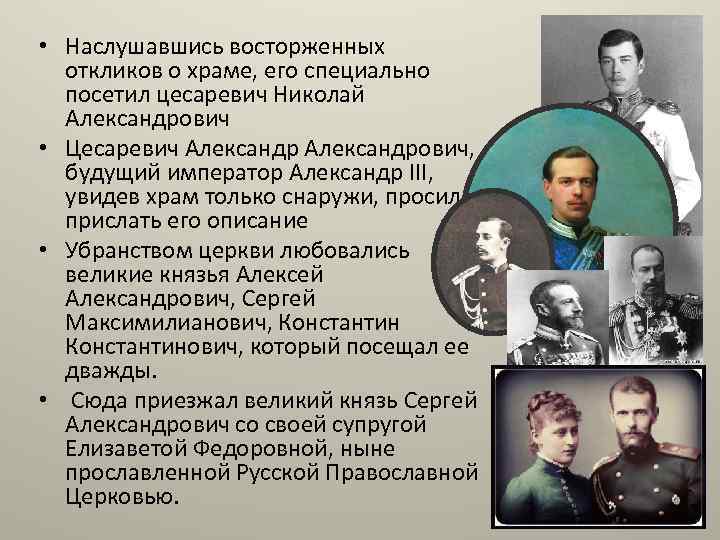 • Наслушавшись восторженных откликов о храме, его специально посетил цесаревич Николай Александрович

• Цесаревич Александр Александрович, будущий император Александр III, увидев храм только снаружи, просил прислать его описание

• Убранством церкви любовались великие князья Алексей Александрович, Сергей Максимилианович, Константин Константинович, который посещал ее дважды.

• Сюда приезжал великий князь Сергей Александрович со своей супругой Елизаветой Федоровной, ныне прославленной Русской Православной Церковью.